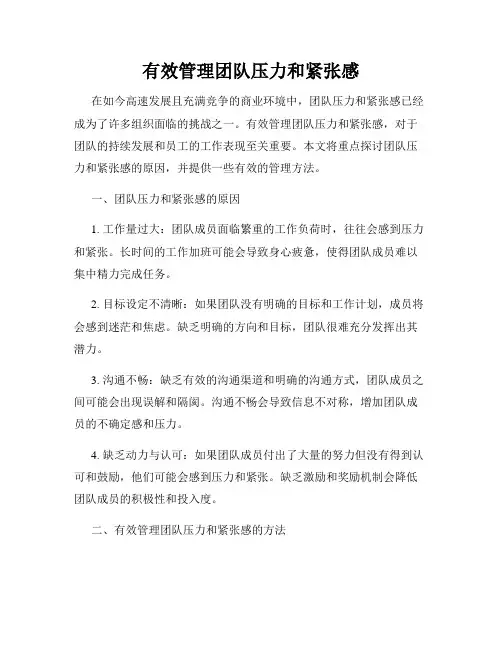 有效管理团队压力和紧张感

在如今高速发展且充满竞争的商业环境中，团队压力和紧张感已经成为了许多组织面临的挑战之一。有效管理团队压力和紧张感，对于团队的持续发展和员工的工作表现至关重要。本文将重点探讨团队压力和紧张感的原因，并提供一些有效的管理方法。

一、团队压力和紧张感的原因

1. 工作量过大：团队成员面临繁重的工作负荷时，往往会感到压力和紧张。长时间的工作加班可能会导致身心疲惫，使得团队成员难以集中精力完成任务。

2. 目标设定不清晰：如果团队没有明确的目标和工作计划，成员将会感到迷茫和焦虑。缺乏明确的方向和目标，团队很难充分发挥出其潜力。

3. 沟通不畅：缺乏有效的沟通渠道和明确的沟通方式，团队成员之间可能会出现误解和隔阂。沟通不畅会导致信息不对称，增加团队成员的不确定感和压力。

4. 缺乏动力与认可：如果团队成员付出了大量的努力但没有得到认可和鼓励，他们可能会感到压力和紧张。缺乏激励和奖励机制会降低团队成员的积极性和投入度。

二、有效管理团队压力和紧张感的方法